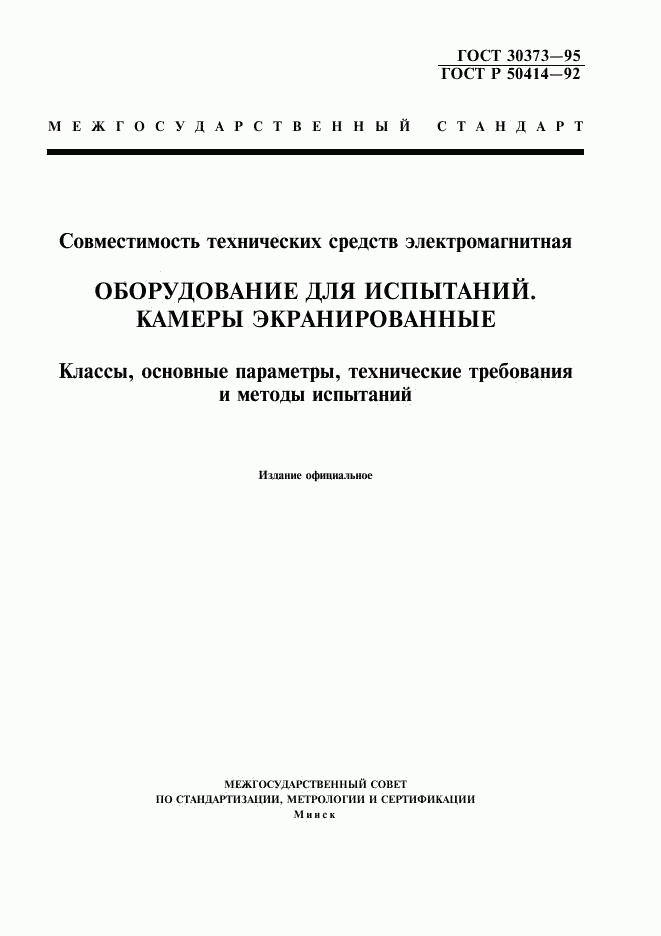 ГОСТ 30373—95
ГОСТ Р 50414—92

МЕЖГОСУДАРСТВЕННЫЙ СТАНДАРТ

Совместимость технических средств электромагнитная

ОБОРУДОВАНИЕ ДЛЯ ИСПЫТАНИЙ. КАМЕРЫ ЭКРАНИРОВАННЫЕ

Классы, основные параметры, технические требования и методы испытаний

Издание официальное

МЕЖГОСУДАРСТВЕННЫЙ СОВЕТ
ПО СТАНДАРТИЗАЦИИ, МЕТРОЛОГИИ И СЕРТИФИКАЦИИ
Минск